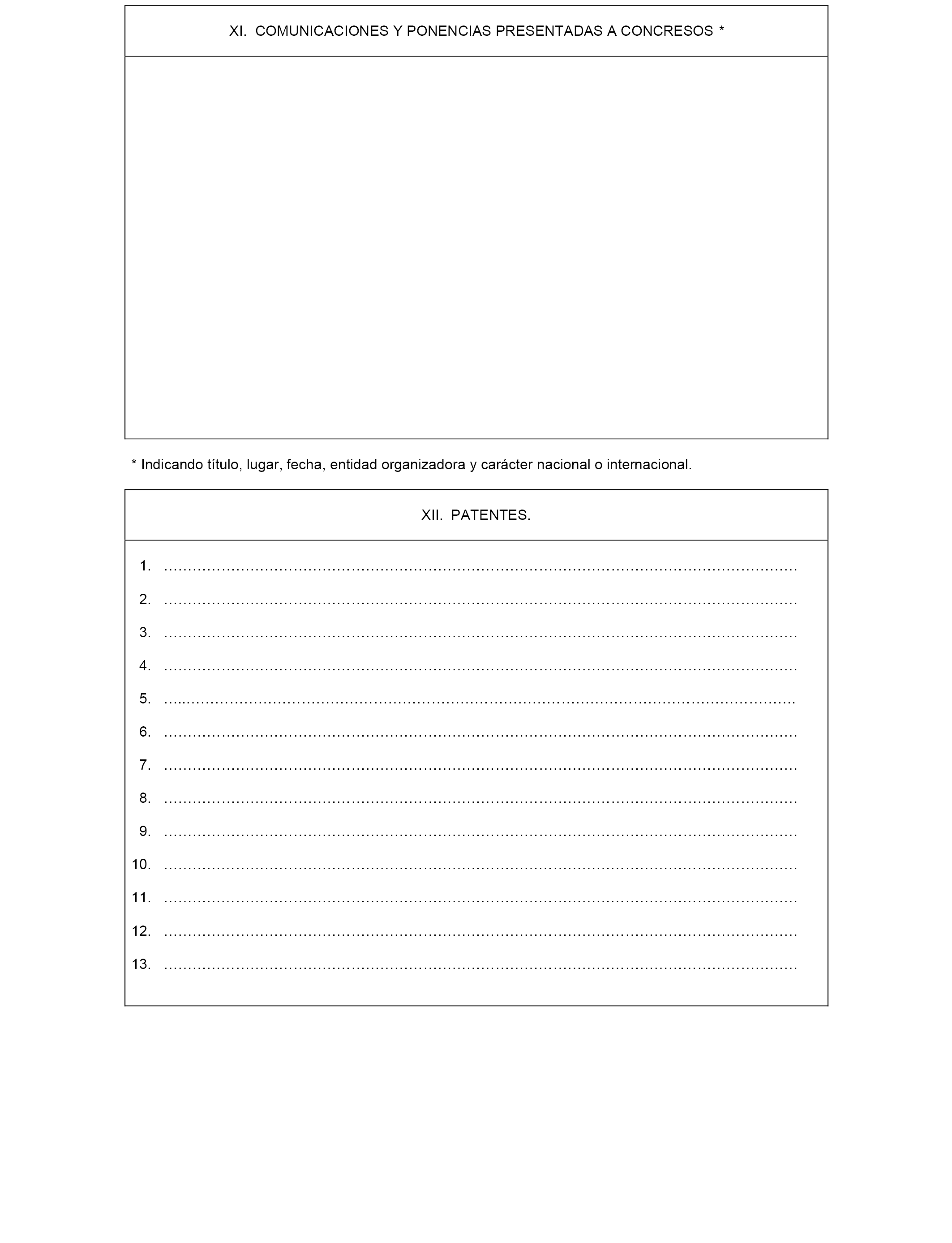 XI. COMUNICACIONES Y PONENCIAS PRESENTADAS A CONCRESOS *

* Indicando título, lugar, fecha, entidad organizadora y carácter nacional o internacional.

XII. PATENTES.

1. ____
2. ____
3. ____
4. ____
5. ____
6. ____
7. ____
8. ____
9. ____
10. ____
11. ____
12. ____
13. ____